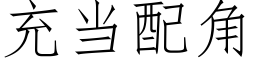 充当配角